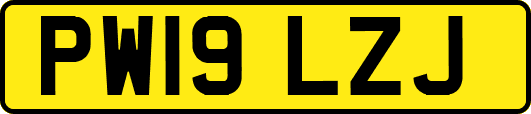 PW19 LZJ